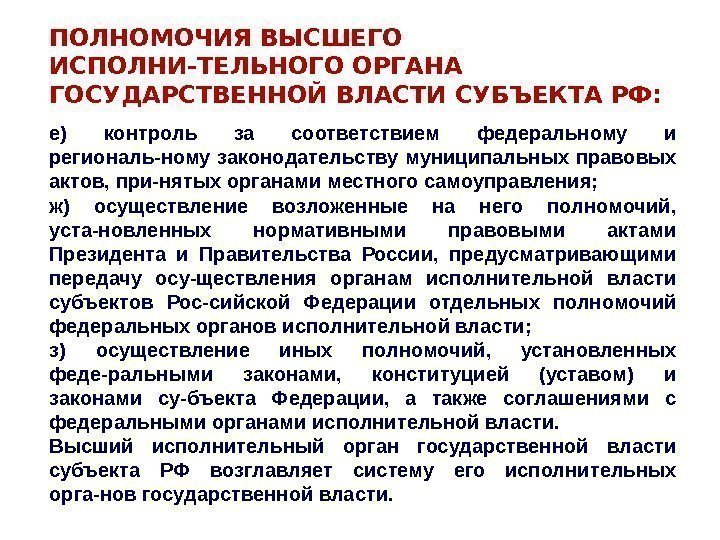 ПОЛНОМОЧИЯ ВЫСШЕГО ИСПОЛНИ-ТЕЛЬНОГО ОРГАНА ГОСУДАРСТВЕННОЙ ВЛАСТИ СУБЪЕКТА РФ:

е) контроль за соответствием федеральному и региональ-ному законодательству муниципальных правовых актов, при-нятых органами местного самоуправления;

ж) осуществление возложенные на него полномочий, уста-новленных нормативными правовыми актами Президента и Правительства России, предусматривающими передачу осу-ществления органам исполнительной власти субъектов Рос-сийской Федерации отдельных полномочий федеральных органов исполнительной власти;

з) осуществление иных полномочий, установленных феде-ральными законами, конституцией (уставом) и законами су-бъекта Федерации, а также соглашениями с федеральными органами исполнительной власти.

Высший исполнительный орган государственной власти субъекта РФ возглавляет систему его исполнительных орга-нов государственной власти.